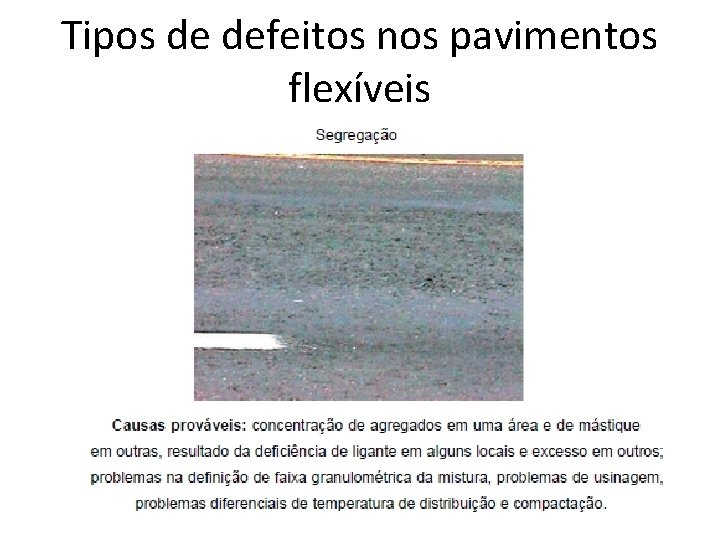 Tipos de defeitos nos pavimentos flexíveis

Segregação

Causas prováveis: concentração de agregados em uma área e de mástique em outras, resultado da deficiência de ligante em alguns locais e excesso em outros; problemas na definição de faixa granulométrica da mistura, problemas de usinagem, problemas diferenciais de temperatura de distribuição e compactação.